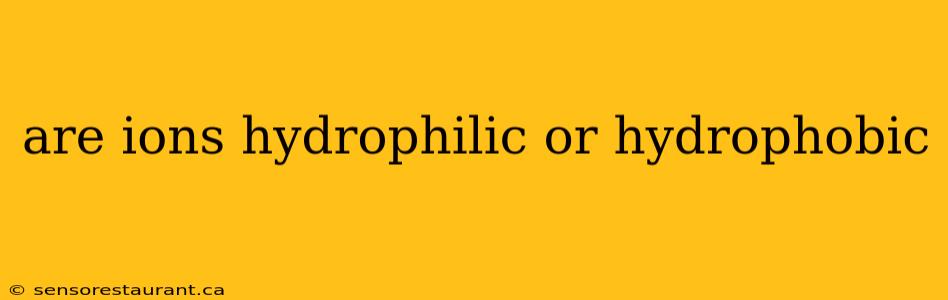 are ions hydrophilic or hydrophobic

© sensorestaurant.ca